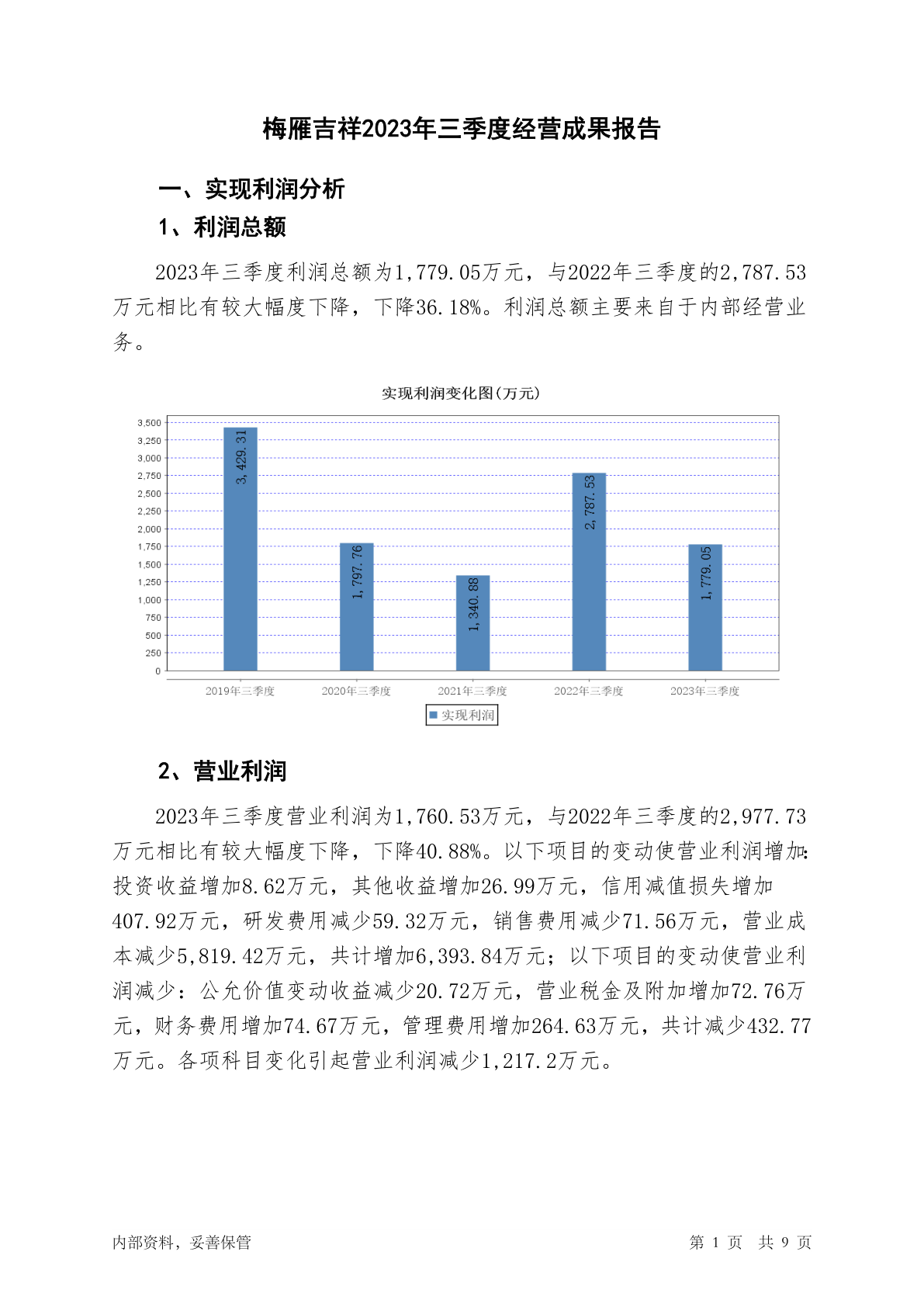 梅雁吉祥2023年三季度经营成果报告

一、实现利润分析

1、利润总额

2023年三季度利润总额为1,779.05万元，与2022年三季度的2,787.53万元相比有较大幅度下降，下降36.18%。利润总额主要来自于内部经营业务。

实现利润变化图(万元)

3,500
3,250
3,000
2,750
2,500
2,250
2,000
1,750
1,500
1,250
1,000
750
500
250
0

3,429.31
1,797.76
1,340.88
2,787.53
1,779.05

2019年三季度
2020年三季度
2021年三季度
2022年三季度
2023年三季度

实现利润

2、营业利润

2023年三季度营业利润为1,760.53万元，与2022年三季度的2,977.73万元相比有较大幅度下降，下降40.88%。以下项目的变动使营业利润增加:投资收益增加8.62万元，其他收益增加26.99万元，信用减值损失增加407.92万元，研发费用减少59.32万元，销售费用减少71.56万元，营业成本减少5,819.42万元，共计增加6,393.84万元；以下项目的变动使营业利润减少：公允价值变动收益减少20.72万元，营业税金及附加增加72.76万元，财务费用增加74.67万元，管理费用增加264.63万元，共计减少432.77万元。各项科目变化引起营业利润减少1,217.2万元。

内部资料，妥善保管

第 1 页 共 9 页